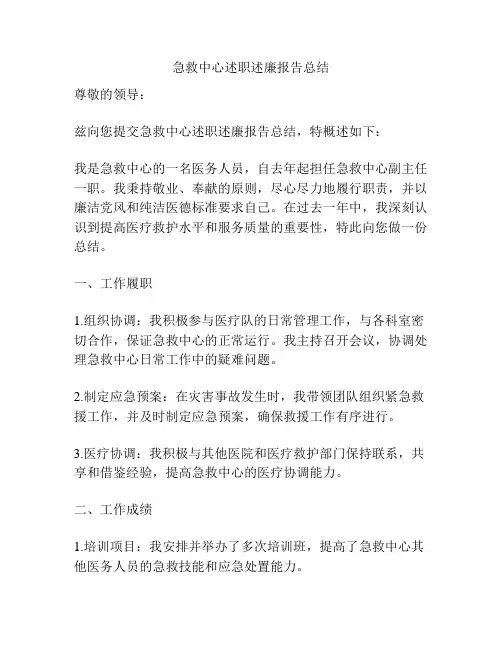 急救中心述职述廉报告总结

尊敬的领导：

兹向您提交急救中心述职述廉报告总结，特概述如下：

我是急救中心的一名医务人员，自去年起担任急救中心副主任一职。我秉持敬业、奉献的原则，尽心尽力地履行职责，并以廉洁党风和纯洁医德标准要求自己。在过去一年中，我深刻认识到提高医疗救护水平和服务质量的重要性，特此向您做一份总结。

一、工作履职

1.组织协调：我积极参与医疗队的日常管理工作，与各科室密切合作，保证急救中心的正常运行。我主持召开会议，协调处理急救中心日常工作中的疑难问题。

2.制定应急预案：在灾害事故发生时，我带领团队组织紧急救援工作，并及时制定应急预案，确保救援工作有序进行。

3.医疗协调：我积极与其他医院和医疗救护部门保持联系，共享和借鉴经验，提高急救中心的医疗协调能力。

二、工作成绩

1.培训项目：我安排并举办了多次培训班，提高了急救中心其他医务人员的急救技能和应急处置能力。